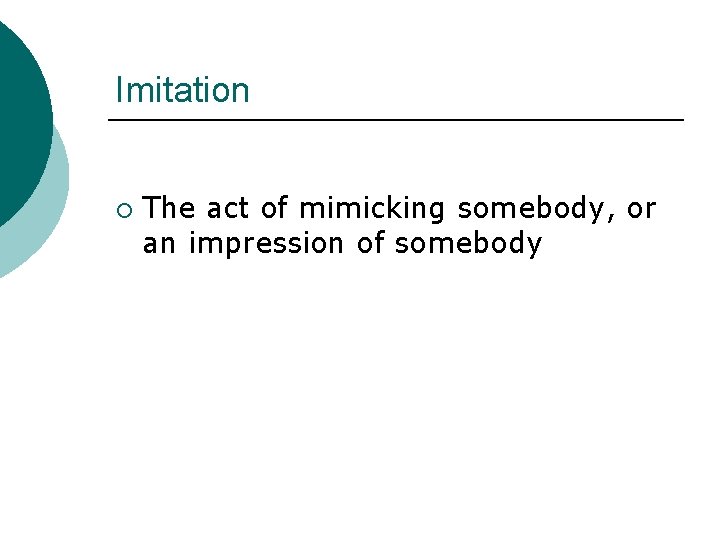 Imitation

The act of mimicking somebody, or an impression of somebody